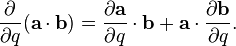 $\frac{\partial}{\partial q}(\mathbf{a} \cdot \mathbf{b}) = \frac{\partial \mathbf{a}}{\partial q} \cdot \mathbf{b} + \mathbf{a} \cdot \frac{\partial \mathbf{b}}{\partial q}.$